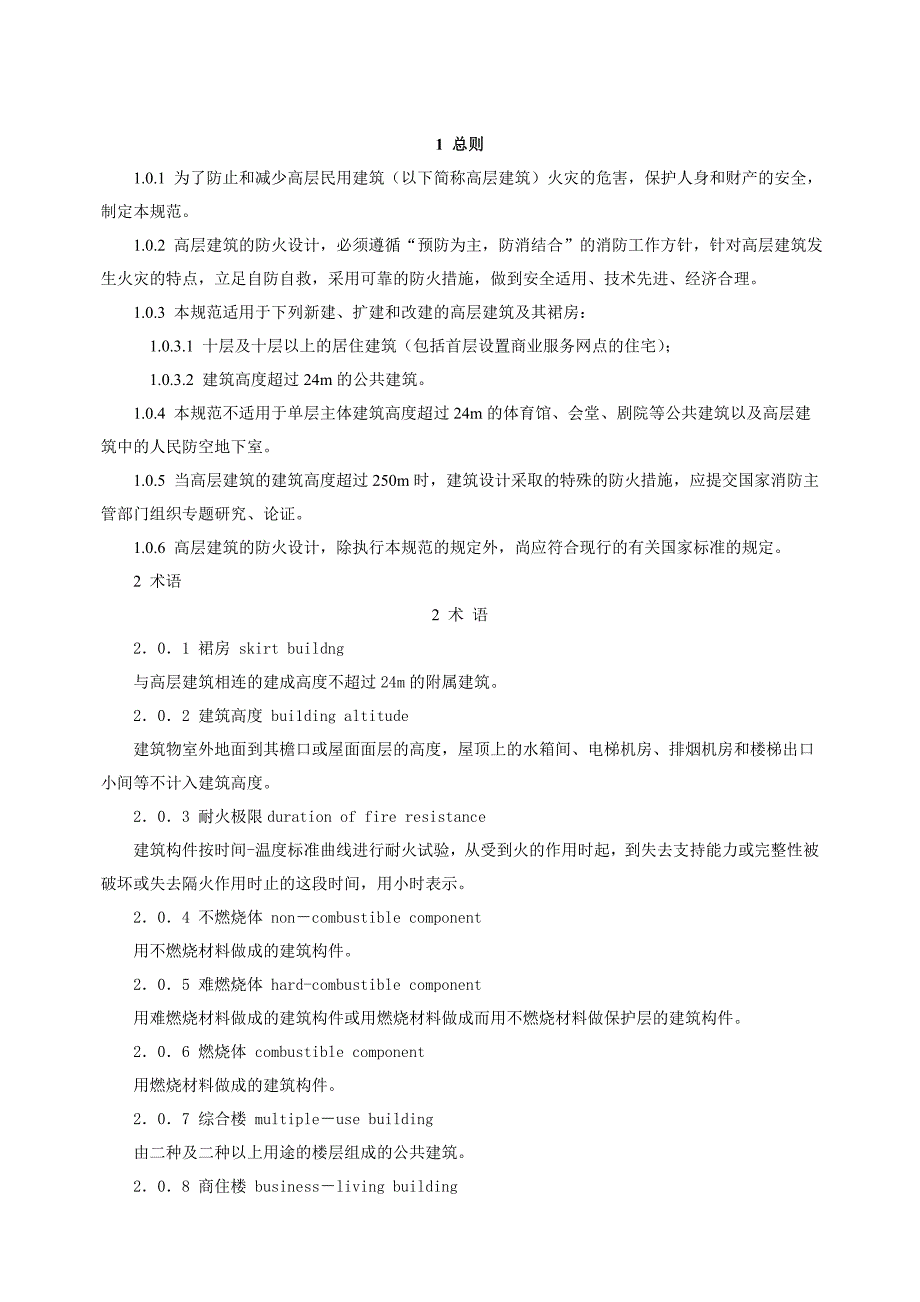 1 总则

1.0.1 为了防止和减少高层民用建筑（以下简称高层建筑）火灾的危害，保护人身和财产的安全，制定本规范。

1.0.2 高层建筑的防火设计，必须遵循“预防为主，防消结合”的消防工作方针，针对高层建筑发生火灾的特点，立足自防自救，采用可靠的防火措施，做到安全适用、技术先进、经济合理。

1.0.3 本规范适用于下列新建、扩建和改建的高层建筑及其裙房：

1.0.3.1 十层及十层以上的居住建筑（包括首层设置商业服务网点的住宅）；

1.0.3.2 建筑高度超过 24m 的公共建筑。

1.0.4 本规范不适用于单层主体建筑高度超过 24m 的体育馆、会堂、剧院等公共建筑以及高层建筑中的人民防空地下室。

1.0.5 当高层建筑的建筑高度超过 250m 时，建筑设计采取的特殊的防火措施，应提交国家消防主管部门组织专题研究、论证。

1.0.6 高层建筑的防火设计，除执行本规范的规定外，尚应符合现行的有关国家标准的规定。

2 术语

2 术 语

2．0．1 裙房 skirt buildng

与高层建筑相连的建成高度不超过 24m 的附属建筑。

2．0．2 建筑高度 building altitude

建筑物室外地面到其檐口或屋面面层的高度，屋顶上的水箱间、电梯机房、排烟机房和楼梯出口小间等不计入建筑高度。

2．0．3 耐火极限 duration of fire resistance

建筑构件按时间-温度标准曲线进行耐火试验，从受到火的作用时起，到失去支持能力或完整性被破坏或失去隔火作用时止的这段时间，用小时表示。

2．0．4 不燃烧体 non－combustible component

用不燃烧材料做成的建筑构件。

2．0．5 难燃烧体 hard-combustible component

用难燃烧材料做成的建筑构件或用燃烧材料做成而用不燃烧材料做保护层的建筑构件。

2．0．6 燃烧体 combustible component

用燃烧材料做成的建筑构件。

2．0．7 综合楼 multiple－use building

由二种及二种以上用途的楼层组成的公共建筑。

2．0．8 商住楼 business－living building